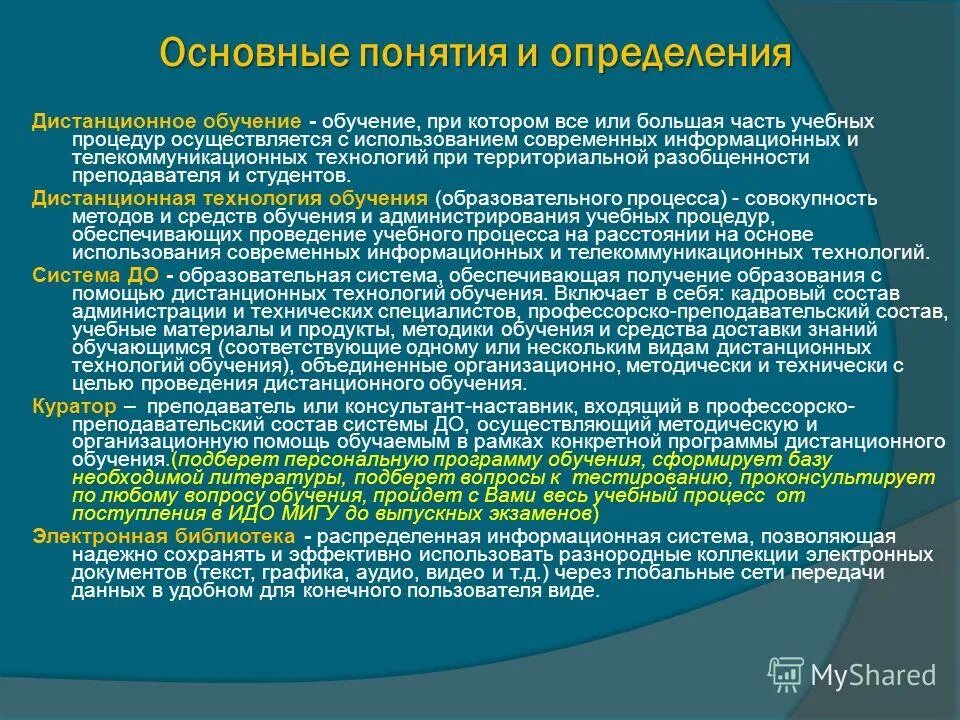 Основные понятия и определения

Дистанционное обучение - обучение, при котором все или большая часть учебных процедур осуществляется с использованием современных информационных и телекоммуникационных технологий при территориальной разобщенности преподавателя и студентов.

Дистанционная технология обучения (образовательного процесса) - совокупность методов и средств обучения и администрирования учебных процедур, обеспечивающих проведение учебного процесса на расстоянии на основе использования современных информационных и телекоммуникационных технологий.

Система ДО - образовательная система, обеспечивающая получение образования с помощью дистанционных технологий обучения. Включает в себя: кадровый состав администрации и технических специалистов, профессорско-преподавательский состав, учебные материалы и продукты, методики обучения и средства доставки знаний обучающимся (соответствующие одному или нескольким видам дистанционных технологий обучения), объединенные организационно, методически и технически с целью проведения дистанционного обучения.

Куратор – преподаватель или консультант-наставник, входящий в профессорско-преподавательский состав системы ДО, осуществляющий методическую и организационную помощь обучаемым в рамках конкретной программы дистанционного обучения.(подберет персональную программу обучения, сформирует базу необходимой литературы, подберет вопросы к тестированию, проконсультирует по любому вопросу обучения, пройдет с Вами весь учебный процесс от поступления в ИДО МИГУ до выпускных экзаменов)

Электронная библиотека - распределенная информационная система, позволяющая надежно сохранять и эффективно использовать разнородные коллекции электронных документов (текст, графика, аудио, видео и т.д.) через глобальные сети передачи данных в удобном для конечного пользователя виде.

MyShared